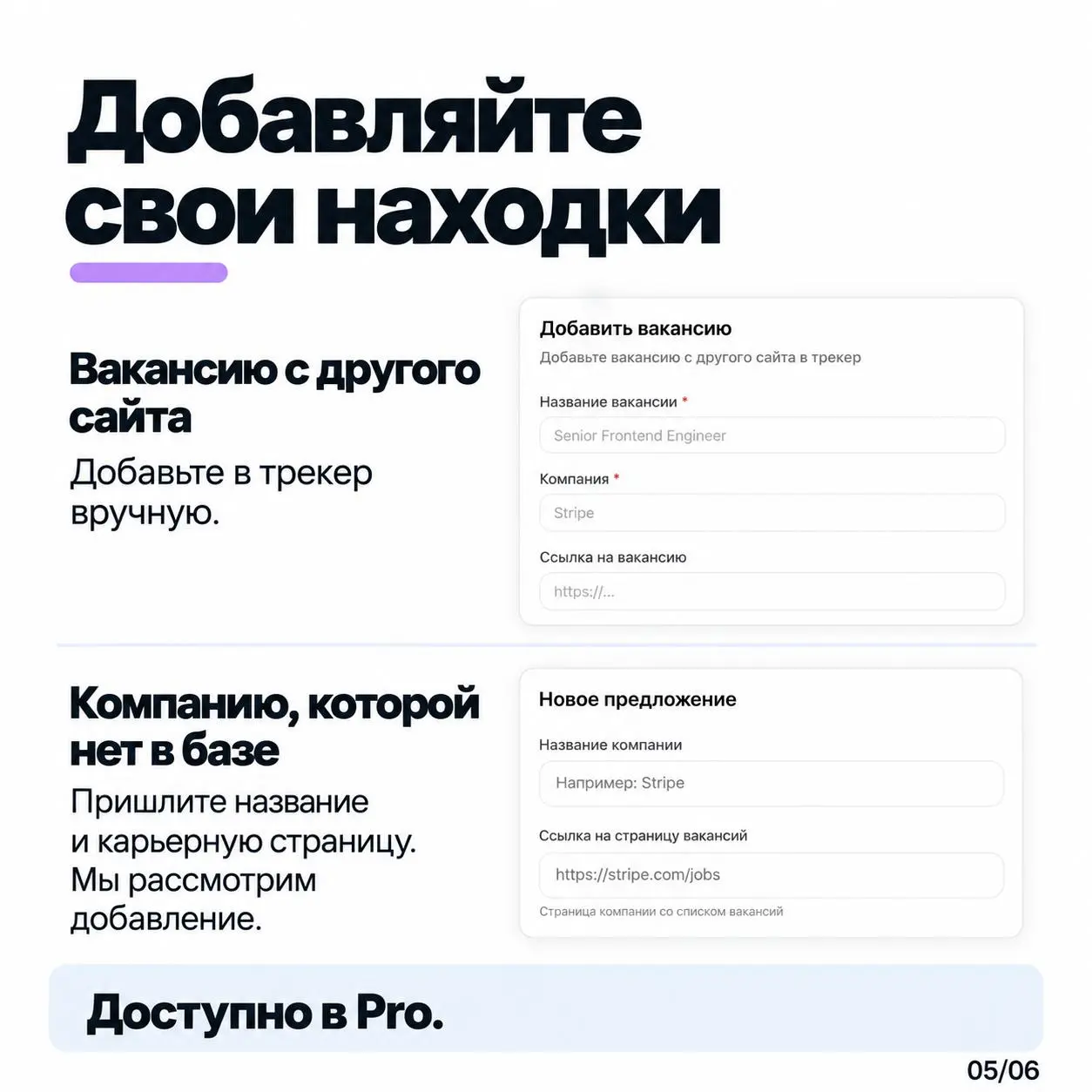 Добавляйте свои находки

Вакансию с другого сайта
Добавьте в трекер вручную.

Добавить вакансию
Добавьте вакансию с другого сайта в трекер

Название вакансии *
Senior Frontend Engineer

Компания *
Stripe

Ссылка на вакансию
https://...

Компанию, которой нет в базе
Пришлите название и карьерную страницу. Мы рассмотрим добавление.

Новое предложение

Название компании
Например: Stripe

Ссылка на страницу вакансий
https://stripe.com/jobs
Страница компании со списком вакансий

Доступно в Pro.

05/06